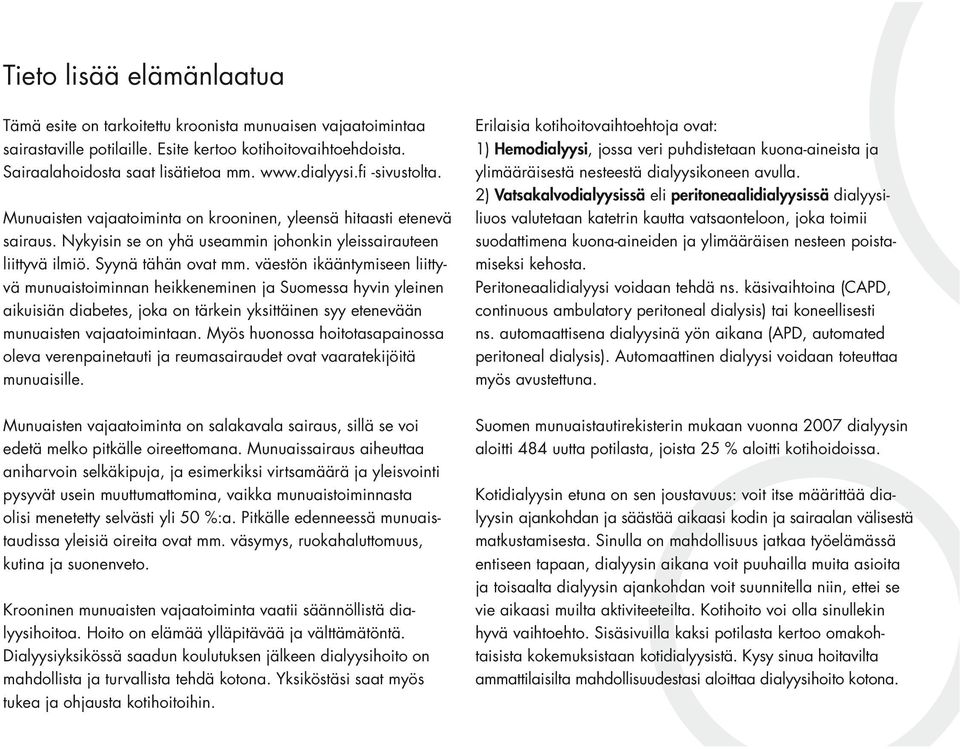 Tieto lisää elämänlaatua

Tämä esite on tarkoitettu kroonista munuaisen vajaatoimintaa sairastaville potilaille. Esite kertoo kotihoitovaihtoehdoista. Sairaalahoidosta saat lisätietoa mm. www.dialyysi.fi -sivustolta.

Munuaisten vajaatoiminta on krooninen, yleensä hitaasti etenevä sairaus. Nykyisin se on yhä useammin johonkin yleissairauteen liittyvä ilmiö. Syynä tähän ovat mm. väestön ikääntymiseen liittyvä munuaistoiminnan heikkeneminen ja Suomessa hyvin yleinen aikuisiän diabetes, joka on tärkein yksittäinen syy etenevään munuaisten vajaatoimintaan. Myös huonossa hoitotasapainossa oleva verenpainetauti ja reumasairaudet ovat vaaratekijöitä munuaisille.

Munuaisten vajaatoiminta on salakavala sairaus, sillä se voi edetä melko pitkälle oireettomana. Munuaissairaus aiheuttaa aniharvoin selkäkipuja, ja esimerkiksi virtsamäärä ja yleisvointi pysyvät usein muuttumattomina, vaikka munuaistoiminnasta olisi menetetty selvästi yli 50 %:a. Pitkälle edenneessä munuaistaudissa yleisiä oireita ovat mm. väsymys, ruokahaluttomuus, kutina ja suonenveto.

Krooninen munuaisten vajaatoiminta vaatii säännöllistä dialyysihoitoa. Hoito on elämää ylläpitävää ja välttämätöntä. Dialyysiyksikössä saadun koulutuksen jälkeen dialyysihoito on mahdollista ja turvallista tehdä kotona. Yksiköstäsi saat myös tukea ja ohjausta kotihoitoihin.

Erilaisia kotihoitovaihtoehtoja ovat:
1) Hemodialyysi, jossa veri puhdistetaan kuona-aineista ja ylimääräisestä nesteestä dialyysikoneen avulla.
2) Vatsakalvodialyysissä eli peritoneaalidialyysissä dialyysiliuos valutetaan katetrin kautta vatsaonteloon, joka toimii suodattimena kuona-aineiden ja ylimääräisen nesteen poistamiseksi kehosta.
Peritoneaalidialyysi voidaan tehdä ns. käsivaihtoina (CAPD, continuous ambulatory peritoneal dialysis) tai koneellisesti ns. automaattisena dialyysinä yön aikana (APD, automated peritoneal dialysis). Automaattinen dialyysi voidaan toteuttaa myös avustettuna.

Suomen munuaistautirekisterin mukaan vuonna 2007 dialyysin aloitti 484 uutta potilasta, joista 25 % aloitti kotihoidoissa.

Kotidialyysin etuna on sen joustavuus: voit itse määrittää dialyysin ajankohdan ja säästää aikaasi kodin ja sairaalan välisestä matkustamisesta. Sinulla on mahdollisuus jatkaa työelämässä entiseen tapaan, dialyysin aikana voit puuhailla muita asioita ja toisaalta dialyysin ajankohdan voit suunnitella niin, ettei se vie aikaasi muilta aktiviteeteilta. Kotihoito voi olla sinullekin hyvä vaihtoehto. Sisäsivuilla kaksi potilasta kertoo omakohtaisista kokemuksistaan kotidialyysistä. Kysy sinua hoitavilta ammattilaisilta mahdollisuudestasi aloittaa dialyysihoito kotona.